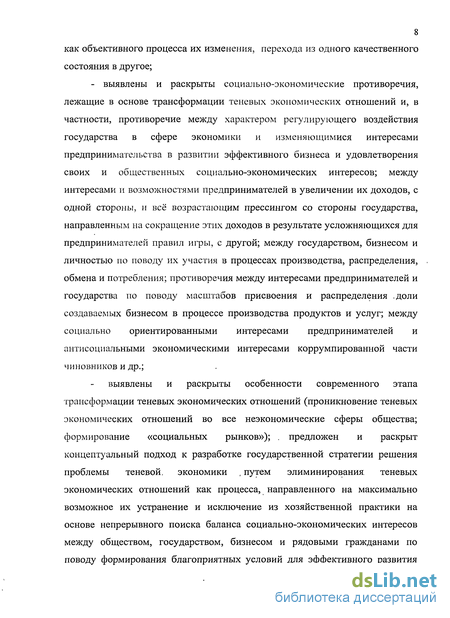 8

как объективного процесса их изменения, перехода из одного качественного состояния в другое;

- выявлены и раскрыты социально-экономические противоречия, лежащие в основе трансформации теневых экономических отношений и, в частности, противоречие между характером регулирующего воздействия государства в сфере экономики и изменяющимися интересами предпринимательства в развитии эффективного бизнеса и удовлетворения своих и общественных социально-экономических интересов; между интересами и возможностями предпринимателей в увеличении их доходов, с одной стороны, и всё возрастающим прессингом со стороны государства, направленным на сокращение этих доходов в результате усложняющихся для предпринимателей правил игры, с другой; между государством, бизнесом и личностью по поводу их участия в процессах производства, распределения, обмена и потребления; противоречия между интересами предпринимателей и государства по поводу масштабов присвоения и распределения доли создаваемых бизнесом в процессе производства продуктов и услуг; между социально ориентированными интересами предпринимателей и антисоциальными экономическими интересами коррумпированной части чиновников и др.;

- выявлены и раскрыты особенности современного этапа трансформации теневых экономических отношений (проникновение теневых экономических отношений во все неэкономические сферы общества; формирование «социальных рынков»); предложен и раскрыт концептуальный подход к разработке государственной стратегии решения проблемы теневой экономики путем элиминирования теневых экономических отношений как процесса, направленного на максимально возможное их устранение и исключение из хозяйственной практики на основе непрерывного поиска баланса социально-экономических интересов между обществом, государством, бизнесом и рядовыми гражданами по поводу формирования благоприятных условий для эффективного развития

dsLib.net
библиотека диссертаций